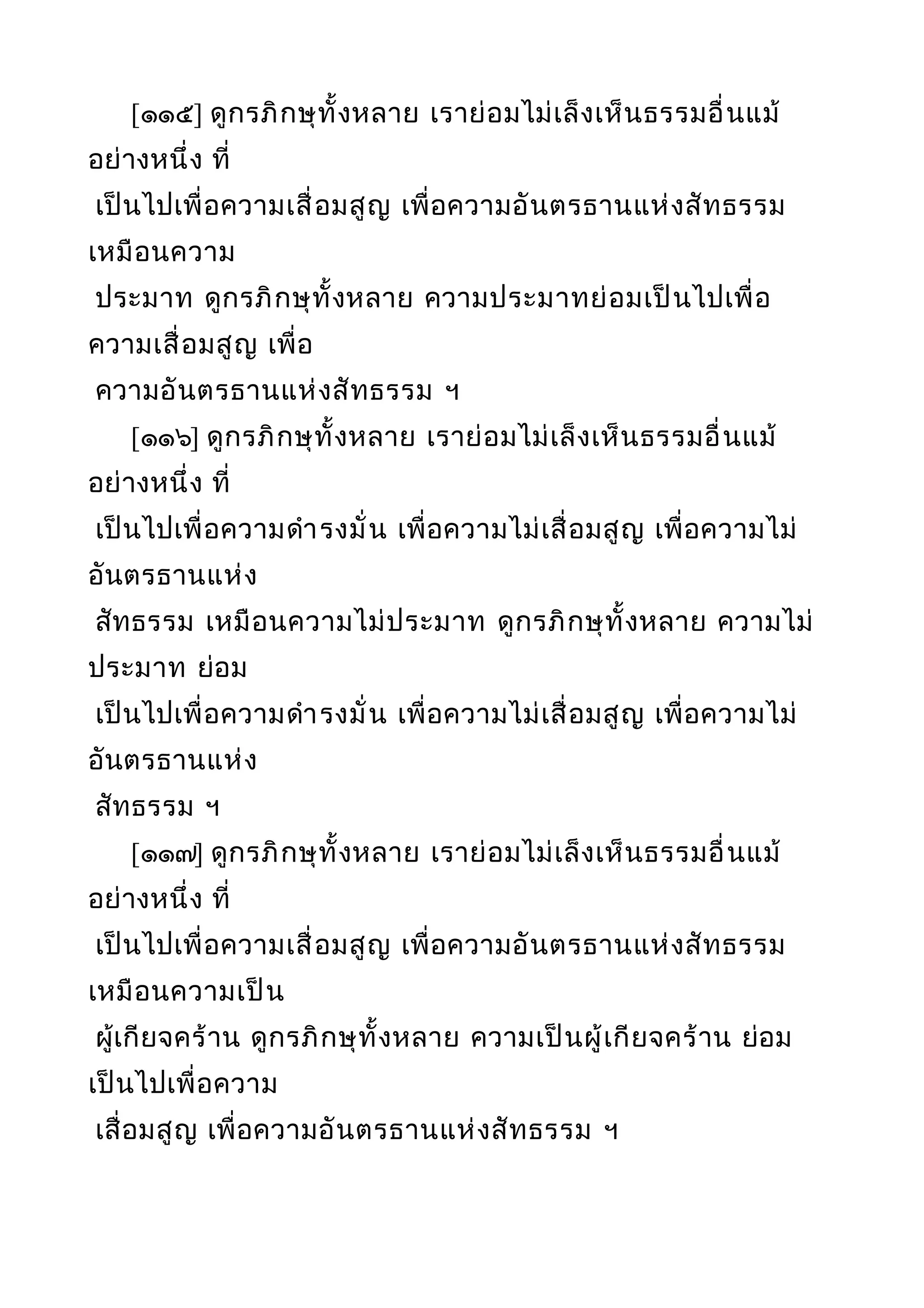 [๑๑๕] ดูกรภิกษุทั้งหลาย เราย่อมไม่เล็งเห็นธรรมอื่นแม้อย่างหนึ่ง ที่ เป็นไปเพื่อความเสื่อมสูญ เพื่อความอันตรธานแห่งสัทธรรม เหมือนความ ประมาท ดูกรภิกษุทั้งหลาย ความประมาทย่อมเป็นไปเพื่อความเสื่อมสูญ เพื่อ ความอันตรธานแห่งสัทธรรม ฯ

[๑๑๖] ดูกรภิกษุทั้งหลาย เราย่อมไม่เล็งเห็นธรรมอื่นแม้อย่างหนึ่ง ที่ เป็นไปเพื่อความดำรงมั่น เพื่อความไม่เสื่อมสูญ เพื่อความไม่อันตรธานแห่ง สัทธรรม เหมือนความไม่ประมาท ดูกรภิกษุทั้งหลาย ความไม่ประมาท ย่อม เป็นไปเพื่อความดำรงมั่น เพื่อความไม่เสื่อมสูญ เพื่อความไม่อันตรธานแห่ง สัทธรรม ฯ

[๑๑๗] ดูกรภิกษุทั้งหลาย เราย่อมไม่เล็งเห็นธรรมอื่นแม้อย่างหนึ่ง ที่ เป็นไปเพื่อความเสื่อมสูญ เพื่อความอันตรธานแห่งสัทธรรม เหมือนความเป็น ผู้เกียจคร้าน ดูกรภิกษุทั้งหลาย ความเป็นผู้เกียจคร้าน ย่อมเป็นไปเพื่อความ เสื่อมสูญ เพื่อความอันตรธานแห่งสัทธรรม ฯ